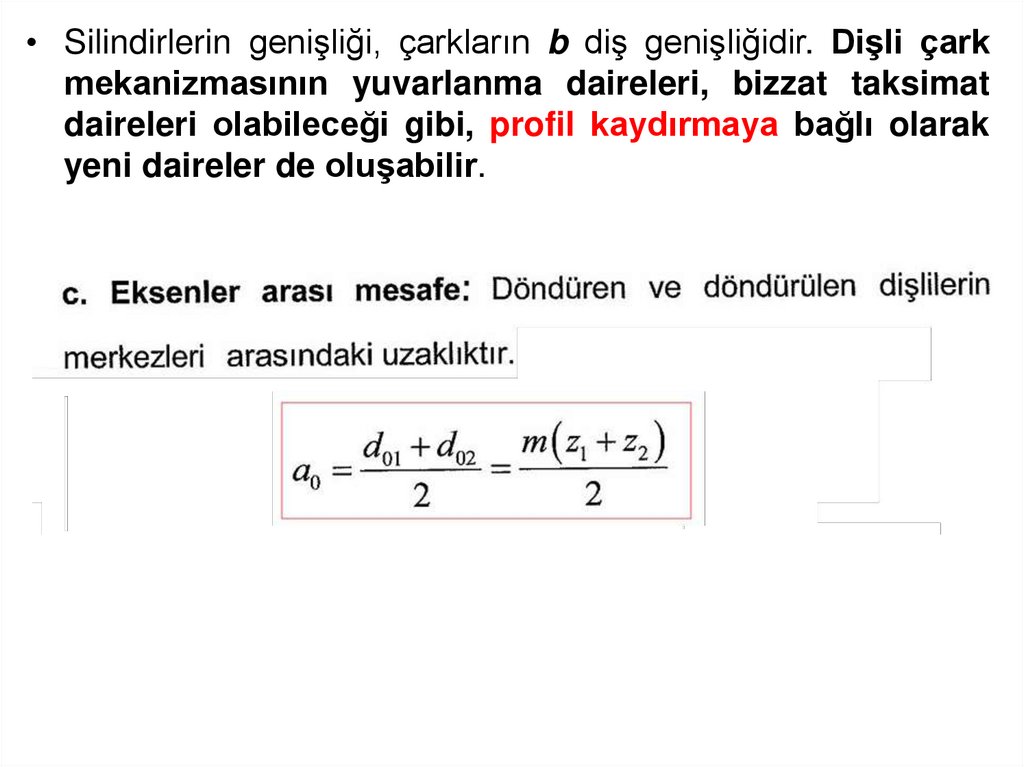 • Silindirlerin genişliği, çarkların b diş genişliğidir. Dişli çark mekanizmasının yuvarlanma daireleri, bizzat taksimat daireleri olabileceği gibi, profil kaydırmaya bağlı olarak yeni daireler de oluşabilir.

c. Eksenler arası mesafe: Döndüren ve döndürülen dişlilerin merkezleri arasındaki uzaklıktır.

$a_0 = \frac{d_{01} + d_{02}}{2} = \frac{m(z_1 + z_2)}{2}$